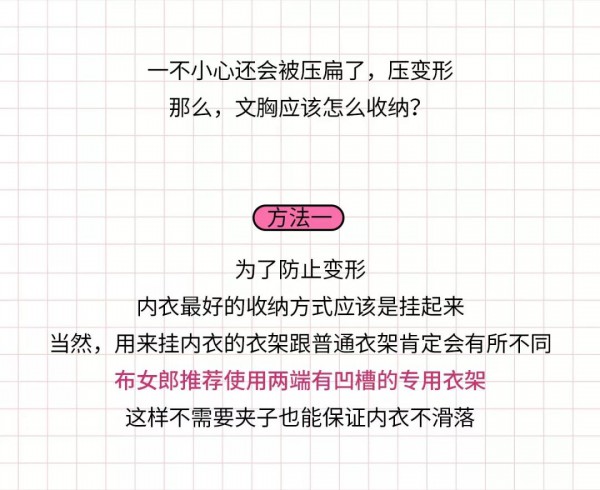 一不小心还会被压扁了，压变形
那么，文胸应该怎么收纳？

方法一

为了防止变形
内衣最好的收纳方式应该是挂起来
当然，用来挂内衣的衣架跟普通衣架肯定会有所不同
布女郎推荐使用两端有凹槽的专用衣架
这样不需要夹子也能保证内衣不滑落